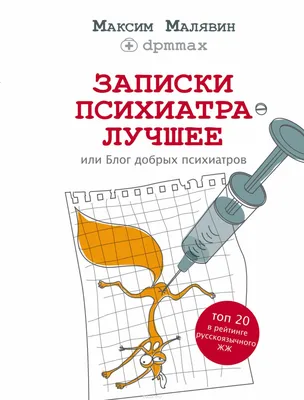 Максим Малявин
dpmmax

ЗАПИСКИ ПСИХИАТРА
ЛУЧШЕЕ

или Блог добрых психиатров

топ 20
в рейтинге русскоязычного ЖЖ